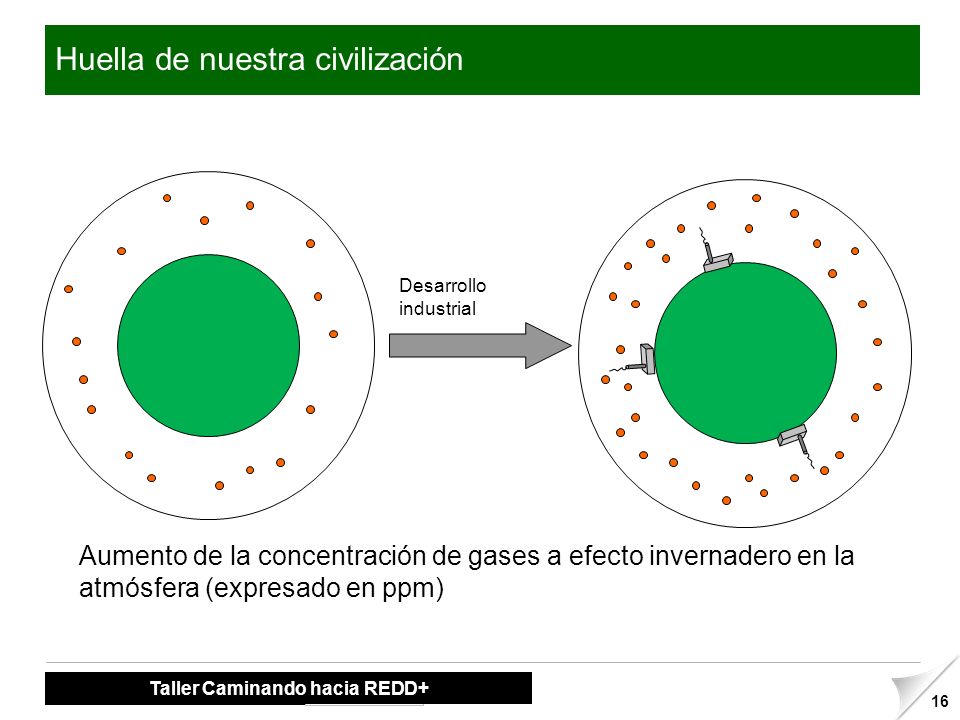 Huella de nuestra civilización

Desarrollo industrial

Aumento de la concentración de gases a efecto invernadero en la atmósfera (expresado en ppm)

Taller Caminando hacia REDD+

16